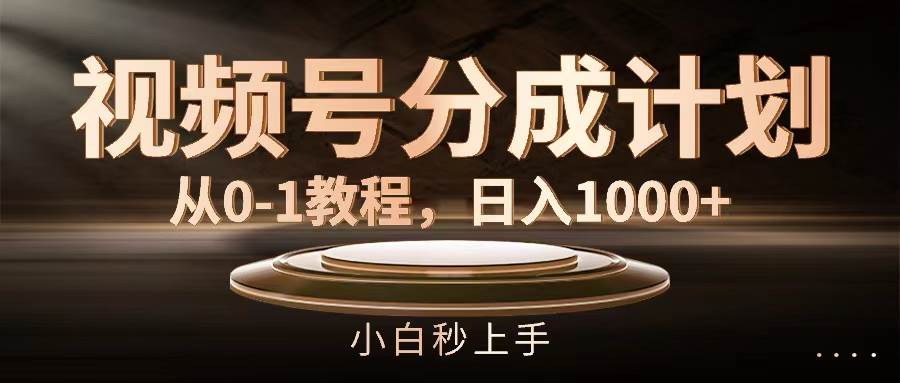 视频号分成计划

从0-1教程，日入1000+

小白秒上手

....